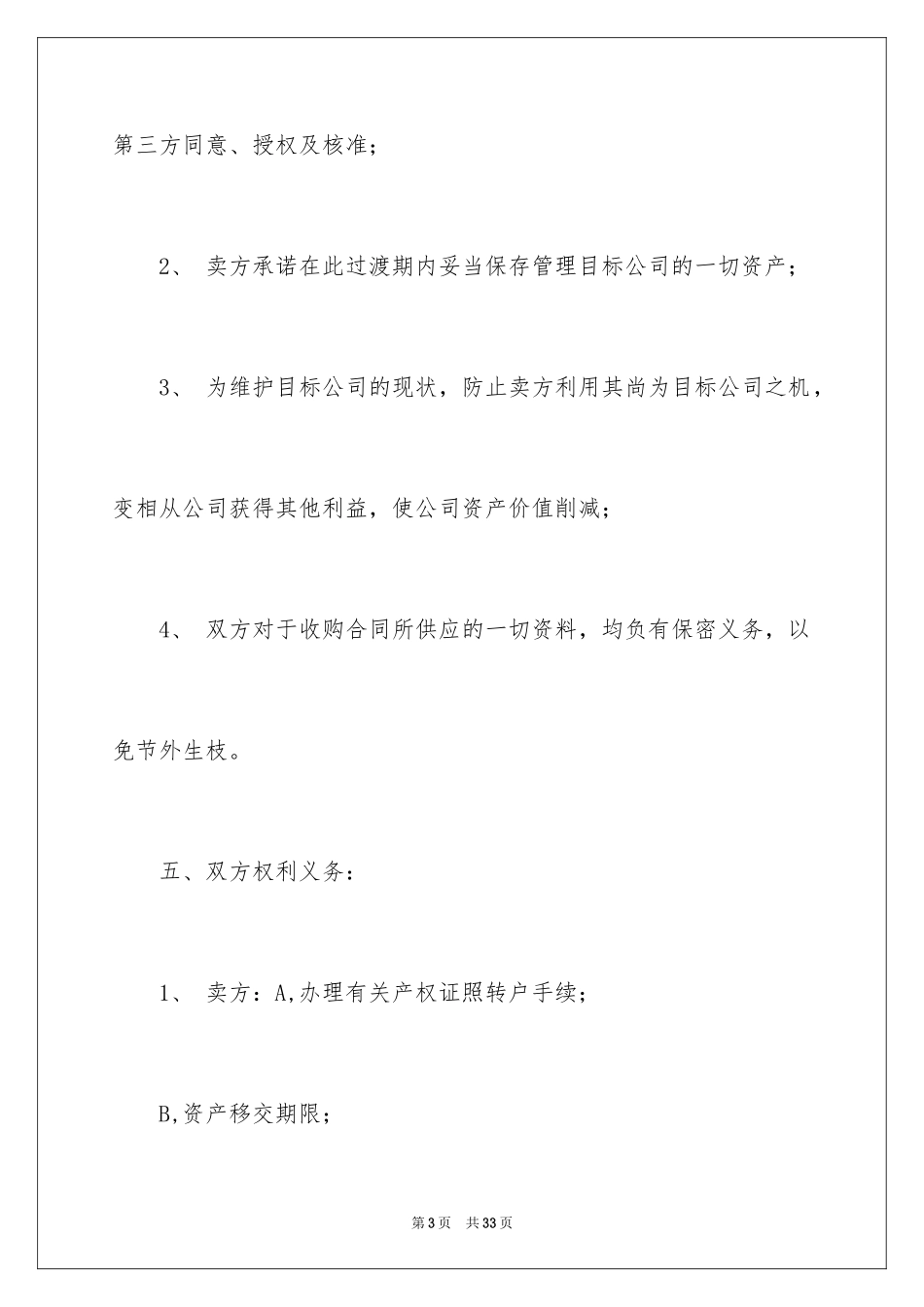 第三方同意、授权及核准；

2、 卖方承诺在此过渡期内妥当保存管理目标公司的一切资产；

3、 为维护目标公司的现状，防止卖方利用其尚为目标公司之机，变相从公司获得其他利益，使公司资产价值削减；

4、 双方对于收购合同所供应的一切资料，均负有保密义务，以免节外生枝。

五、双方权利义务：

1、 卖方：A,办理有关产权证照转户手续；

B,资产移交期限；

第3页 共33页